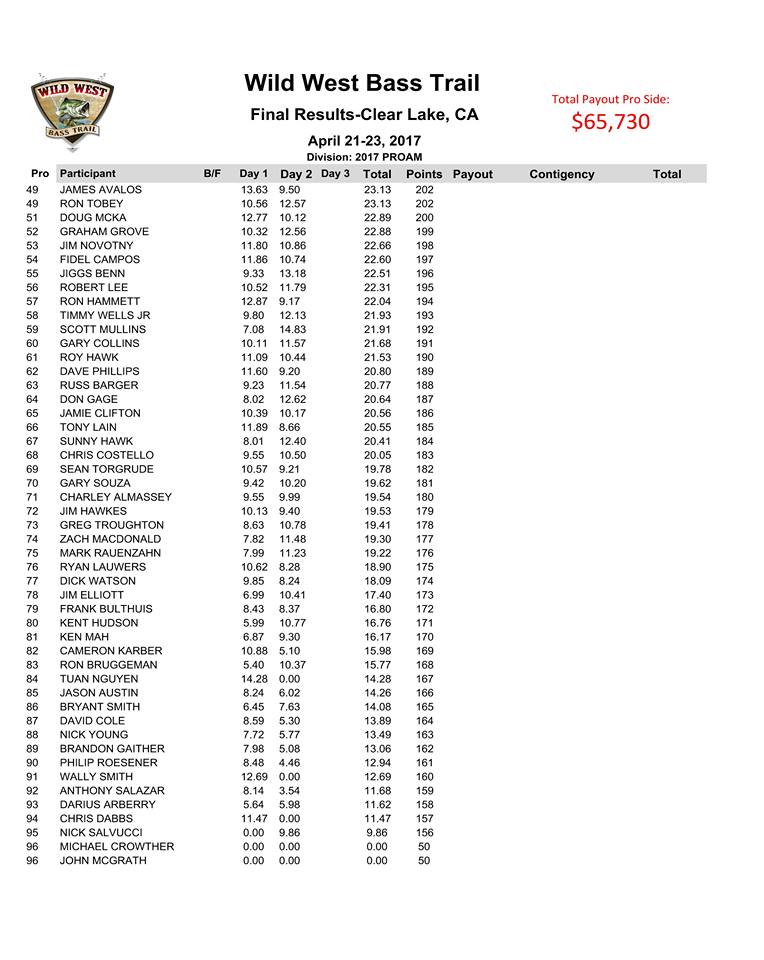 WILD WEST BASS TRAIL

Wild West Bass Trail
Final Results-Clear Lake, CA
April 21-23, 2017
Division: 2017 PROAM

Total Payout Pro Side:
$65,730

| Pro | Participant | B/F | Day 1 | Day 2 | Day 3 | Total | Points | Payout | Contigency | Total |
|---|---|---|---|---|---|---|---|---|---|---|
| 49 | JAMES AVALOS | | 13.63 | 9.50 | | 23.13 | 202 | | | |
| 49 | RON TOBEY | | 10.56 | 12.57 | | 23.13 | 202 | | | |
| 51 | DOUG MCKA | | 12.77 | 10.12 | | 22.89 | 200 | | | |
| 52 | GRAHAM GROVE | | 10.32 | 12.56 | | 22.88 | 199 | | | |
| 53 | JIM NOVOTNY | | 11.80 | 10.86 | | 22.66 | 198 | | | |
| 54 | FIDEL CAMPOS | | 11.86 | 10.74 | | 22.60 | 197 | | | |
| 55 | JIGGS BENN | | 9.33 | 13.18 | | 22.51 | 196 | | | |
| 56 | ROBERT LEE | | 10.52 | 11.79 | | 22.31 | 195 | | | |
| 57 | RON HAMMETT | | 12.87 | 9.17 | | 22.04 | 194 | | | |
| 58 | TIMMY WELLS JR | | 9.80 | 12.13 | | 21.93 | 193 | | | |
| 59 | SCOTT MULLINS | | 7.08 | 14.83 | | 21.91 | 192 | | | |
| 60 | GARY COLLINS | | 10.11 | 11.57 | | 21.68 | 191 | | | |
| 61 | ROY HAWK | | 11.09 | 10.44 | | 21.53 | 190 | | | |
| 62 | DAVE PHILLIPS | | 11.60 | 9.20 | | 20.80 | 189 | | | |
| 63 | RUSS BARGER | | 9.23 | 11.54 | | 20.77 | 188 | | | |
| 64 | DON GAGE | | 8.02 | 12.62 | | 20.64 | 187 | | | |
| 65 | JAMIE CLIFTON | | 10.39 | 10.17 | | 20.56 | 186 | | | |
| 66 | TONY LAIN | | 11.89 | 8.66 | | 20.55 | 185 | | | |
| 67 | SUNNY HAWK | | 8.01 | 12.40 | | 20.41 | 184 | | | |
| 68 | CHRIS COSTELLO | | 9.55 | 10.50 | | 20.05 | 183 | | | |
| 69 | SEAN TORGRUDE | | 10.57 | 9.21 | | 19.78 | 182 | | | |
| 70 | GARY SOUZA | | 9.42 | 10.20 | | 19.62 | 181 | | | |
| 71 | CHARLEY ALMASSEY | | 9.55 | 9.99 | | 19.54 | 180 | | | |
| 72 | JIM HAWKES | | 10.13 | 9.40 | | 19.53 | 179 | | | |
| 73 | GREG TROUGHTON | | 8.63 | 10.78 | | 19.41 | 178 | | | |
| 74 | ZACH MACDONALD | | 7.82 | 11.48 | | 19.30 | 177 | | | |
| 75 | MARK RAUENZAHN | | 7.99 | 11.23 | | 19.22 | 176 | | | |
| 76 | RYAN LAUWERS | | 10.62 | 8.28 | | 18.90 | 175 | | | |
| 77 | DICK WATSON | | 9.85 | 8.24 | | 18.09 | 174 | | | |
| 78 | JIM ELLIOTT | | 6.99 | 10.41 | | 17.40 | 173 | | | |
| 79 | FRANK BULTHUIS | | 8.43 | 8.37 | | 16.80 | 172 | | | |
| 80 | KENT HUDSON | | 5.99 | 10.77 | | 16.76 | 171 | | | |
| 81 | KEN MAH | | 6.87 | 9.30 | | 16.17 | 170 | | | |
| 82 | CAMERON KARBER | | 10.88 | 5.10 | | 15.98 | 169 | | | |
| 83 | RON BRUGGEMAN | | 5.40 | 10.37 | | 15.77 | 168 | | | |
| 84 | TUAN NGUYEN | | 14.28 | 0.00 | | 14.28 | 167 | | | |
| 85 | JASON AUSTIN | | 8.24 | 6.02 | | 14.26 | 166 | | | |
| 86 | BRYANT SMITH | | 6.45 | 7.63 | | 14.08 | 165 | | | |
| 87 | DAVID COLE | | 8.59 | 5.30 | | 13.89 | 164 | | | |
| 88 | NICK YOUNG | | 7.72 | 5.77 | | 13.49 | 163 | | | |
| 89 | BRANDON GAITHER | | 7.98 | 5.08 | | 13.06 | 162 | | | |
| 90 | PHILIP ROESENER | | 8.48 | 4.46 | | 12.94 | 161 | | | |
| 91 | WALLY SMITH | | 12.69 | 0.00 | | 12.69 | 160 | | | |
| 92 | ANTHONY SALAZAR | | 8.14 | 3.54 | | 11.68 | 159 | | | |
| 93 | DARIUS ARBERRY | | 5.64 | 5.98 | | 11.62 | 158 | | | |
| 94 | CHRIS DABBS | | 11.47 | 0.00 | | 11.47 | 157 | | | |
| 95 | NICK SALVUCCI | | 0.00 | 9.86 | | 9.86 | 156 | | | |
| 96 | MICHAEL CROWTHER | | 0.00 | 0.00 | | 0.00 | 50 | | | |
| 96 | JOHN MCGRATH | | 0.00 | 0.00 | | 0.00 | 50 | | | |